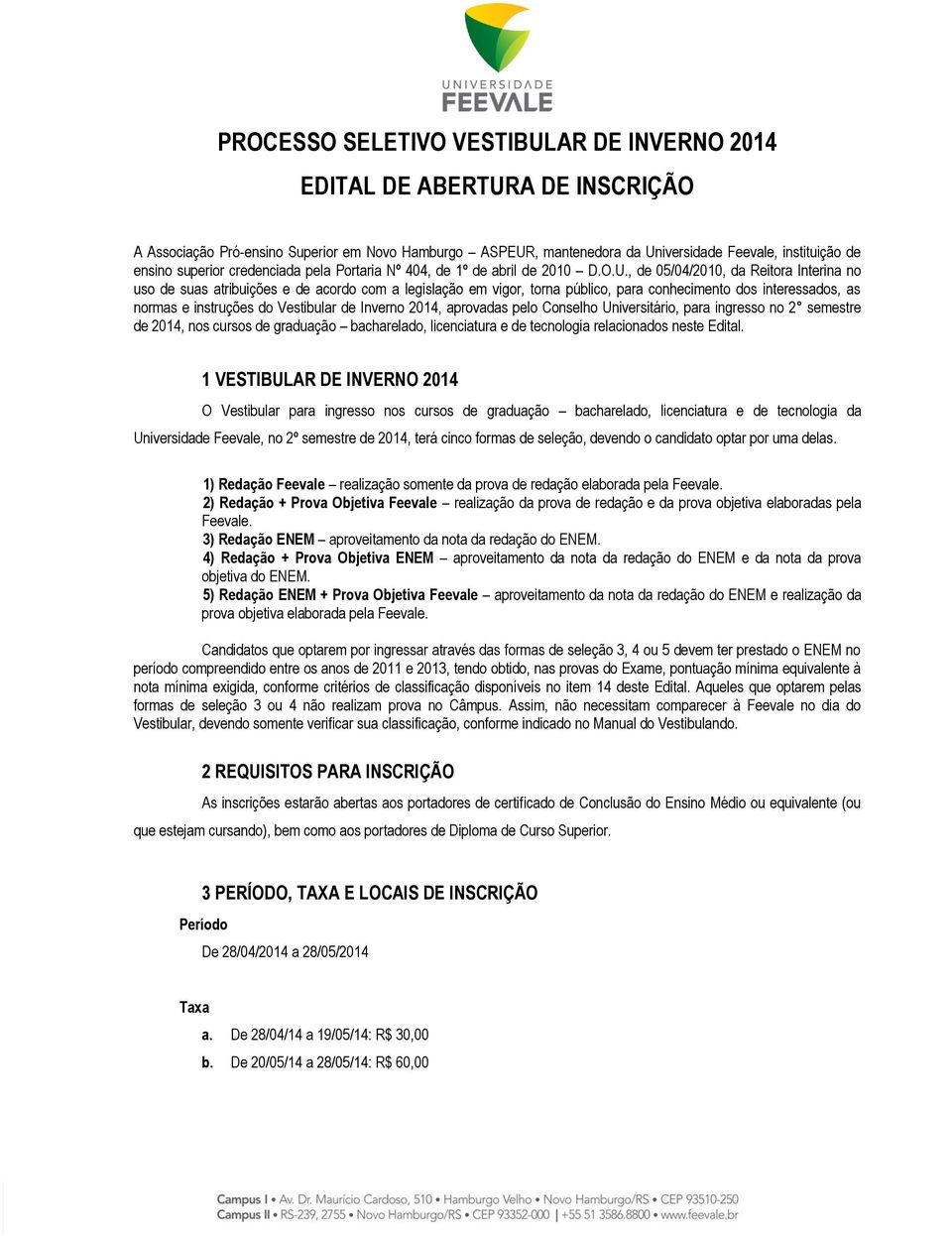 UNIVERSIDADE
FEEVALE

PROCESSO SELETIVO VESTIBULAR DE INVERNO 2014

EDITAL DE ABERTURA DE INSCRIÇÃO

A Associação Pró-ensino Superior em Novo Hamburgo – ASPEUR, mantenedora da Universidade Feevale, instituição de ensino superior credenciada pela Portaria Nº 404, de 1º de abril de 2010 – D.O.U., de 05/04/2010, da Reitora Interina no uso de suas atribuições e de acordo com a legislação em vigor, torna público, para conhecimento dos interessados, as normas e instruções do Vestibular de Inverno 2014, aprovadas pelo Conselho Universitário, para ingresso no 2° semestre de 2014, nos cursos de graduação – bacharelado, licenciatura e de tecnologia relacionados neste Edital.

1 VESTIBULAR DE INVERNO 2014

O Vestibular para ingresso nos cursos de graduação – bacharelado, licenciatura e de tecnologia da Universidade Feevale, no 2º semestre de 2014, terá cinco formas de seleção, devendo o candidato optar por uma delas.

1) Redação Feevale – realização somente da prova de redação elaborada pela Feevale.
2) Redação + Prova Objetiva Feevale – realização da prova de redação e da prova objetiva elaboradas pela Feevale.
3) Redação ENEM – aproveitamento da nota da redação do ENEM.
4) Redação + Prova Objetiva ENEM – aproveitamento da nota da redação do ENEM e da nota da prova objetiva do ENEM.
5) Redação ENEM + Prova Objetiva Feevale – aproveitamento da nota da redação do ENEM e realização da prova objetiva elaborada pela Feevale.

Candidatos que optarem por ingressar através das formas de seleção 3, 4 ou 5 devem ter prestado o ENEM no período compreendido entre os anos de 2011 e 2013, tendo obtido, nas provas do Exame, pontuação mínima equivalente à nota mínima exigida, conforme critérios de classificação disponíveis no item 14 deste Edital. Aqueles que optarem pelas formas de seleção 3 ou 4 não realizam prova no Câmpus. Assim, não necessitam comparecer à Feevale no dia do Vestibular, devendo somente verificar sua classificação, conforme indicado no Manual do Vestibulando.

2 REQUISITOS PARA INSCRIÇÃO

As inscrições estarão abertas aos portadores de certificado de Conclusão do Ensino Médio ou equivalente (ou que estejam cursando), bem como aos portadores de Diploma de Curso Superior.

3 PERÍODO, TAXA E LOCAIS DE INSCRIÇÃO

Período

De 28/04/2014 a 28/05/2014

Taxa

a. De 28/04/14 a 19/05/14: R$ 30,00
b. De 20/05/14 a 28/05/14: R$ 60,00

Campus I • Av. Dr. Maurício Cardoso, 510 • Hamburgo Velho • Novo Hamburgo/RS • CEP 93510-250
Campus II • RS-239, 2755 • Novo Hamburgo/RS • CEP 93352-000 | +55 51 3586.8800 • www.feevale.br